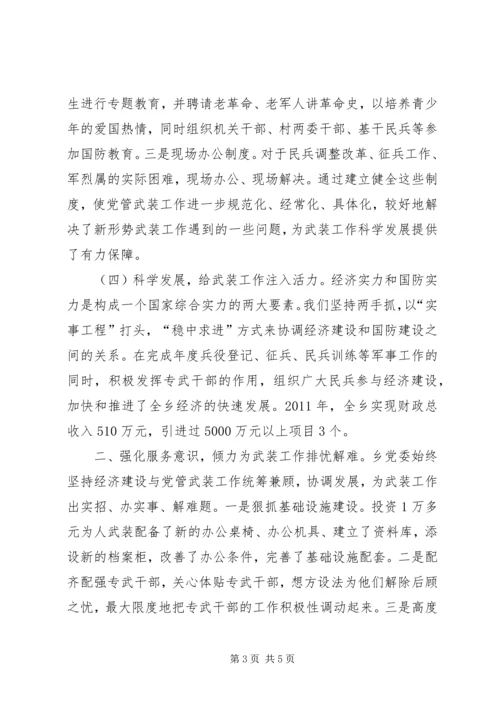 生进行专题教育，并聘请老革命、老军人讲革命史，以培养青少年的爱国热情，同时组织机关干部、村两委干部、基干民兵等参加国防教育。三是现场办公制度。对于民兵调整改革、征兵工作、军烈属的实际困难，现场办公、现场解决。通过建立健全这些制度，使党管武装工作进一步规范化、经常化、具体化，较好地解决了新形势武装工作遇到的一些问题，为武装工作科学发展提供了有力保障。

（四）科学发展，给武装工作注入活力。经济实力和国防实力是构成一个国家综合实力的两大要素。我们坚持两手抓，以“实事工程”打头，“稳中求进”方式来协调经济建设和国防建设之间的关系。在完成年度兵役登记、征兵、民兵训练等军事工作的同时，积极发挥专武干部的作用，组织广大民兵参与经济建设，加快和推进了全乡经济的快速发展。2011 年，全乡实现财政总收入 510 万元，引进过 5000 万元以上项目 3 个。

二、强化服务意识，倾力为武装工作排忧解难。乡党委始终坚持经济建设与党管武装工作统筹兼顾，协调发展，为武装工作出实招、办实事、解难题。一是狠抓基础设施建设。投资 1 万多元为人武装配备了新的办公桌椅、办公机具、建立了资料库，添设新的档案柜，改善了办公条件，完善了基础设施配套。二是配齐配强专武干部，关心体贴专武干部，想方设法为他们解除后顾之忧，最大限度地把专武干部的工作积极性调动起来。三是高度

第 3 页 共 5 页